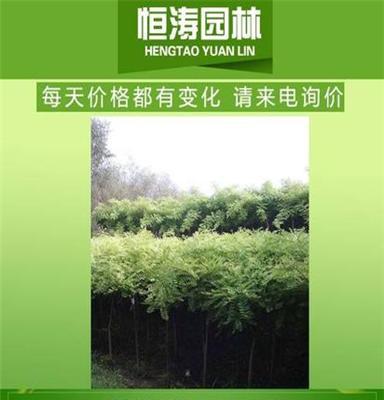 恒涛园林
HENGTAO YUAN LIN

每天价格都有变化 请来电询价